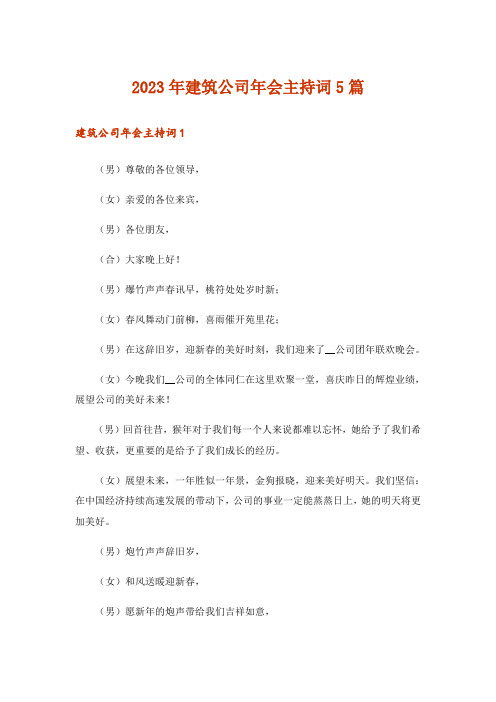 2023年建筑公司年会主持词5篇

建筑公司年会主持词1

（男）尊敬的各位领导，

（女）亲爱的各位来宾，

（男）各位朋友，

（合）大家晚上好！

（男）爆竹声声春讯早，桃符处处岁时新；

（女）春风舞动门前柳，喜雨催开苑里花；

（男）在这辞旧岁，迎新春的美好时刻，我们迎来了__公司团年联欢晚会。

（女）今晚我们__公司的全体同仁在这里欢聚一堂，喜庆昨日的辉煌业绩，展望公司的美好未来！

（男）回首往昔，猴年对于我们每一个人来说都难以忘怀，她给予了我们希望、收获，更重要的是给予了我们成长的经历。

（女）展望未来，一年胜似一年景，金狗报晓，迎来美好明天。我们坚信：在中国经济持续高速发展的带动下，公司的事业一定能蒸蒸日上，她的明天将更加美好。

（男）炮竹声声辞旧岁，

（女）和风送暖迎新春，

（男）愿新年的炮声带给我们吉祥如意，